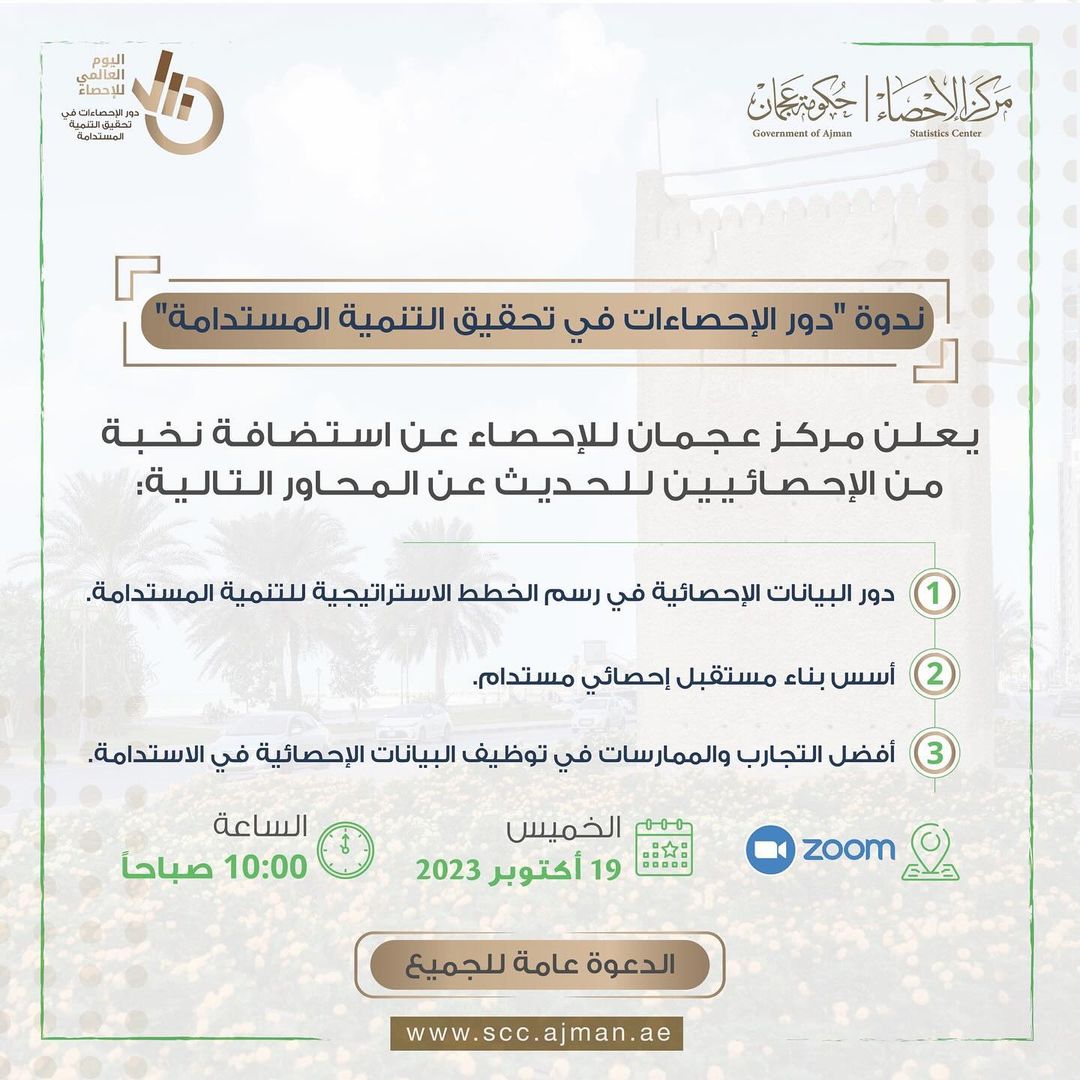 مركز الإحصاء
Statistics Center
حكومة عجمان
Government of Ajman

اليوم العالمي للإحصاء
دور الإحصاءات في تحقيق التنمية المستدامة

ندوة "دور الإحصاءات في تحقيق التنمية المستدامة"

يعلن مركز عجمان للإحصاء عن استضافة نخبة من الإحصائيين للحديث عن المحاور التالية:

1 دور البيانات الإحصائية في رسم الخطط الاستراتيجية للتنمية المستدامة.

2 أسس بناء مستقبل إحصائي مستدام.

3 أفضل التجارب والممارسات في توظيف البيانات الإحصائية في الاستدامة.

zoom

الخميس
19 أكتوبر 2023

الساعة
10:00 صباحاً

الدعوة عامة للجميع

www.scc.ajman.ae